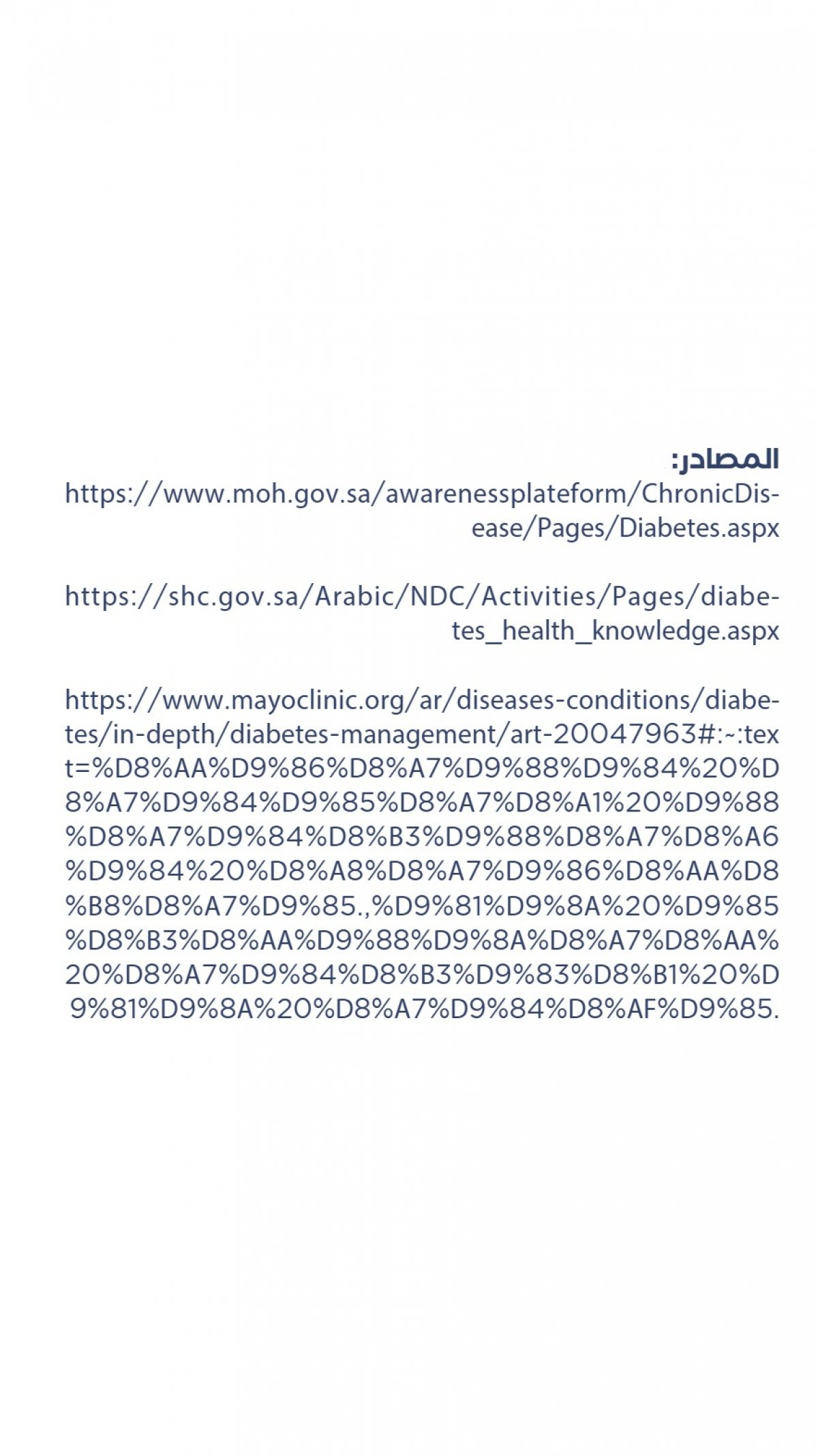 المصادر:

https://www.moh.gov.sa/awarenessplateform/ChronicDisease/Pages/Diabetes.aspx

https://shc.gov.sa/Arabic/NDC/Activities/Pages/diabetes_health_knowledge.aspx

https://www.mayoclinic.org/ar/diseases-conditions/diabetes/in-depth/diabetes-management/art-20047963#:~:text=%D8%AA%D9%86%D8%A7%D9%88%D9%84%20%D8%A7%D9%84%D9%85%D8%A7%D8%A1%20%D9%88%D8%A7%D9%84%D8%B3%D9%88%D8%A7%D8%A6%D9%84%20%D8%A8%D8%A7%D9%86%D8%AA%D8%B8%D8%A7%D9%85.,%D9%81%D9%8A%20%D9%85%D8%B3%D8%AA%D9%88%D9%8A%D8%A7%D8%AA%20%D8%A7%D9%84%D8%B3%D9%83%D8%B1%20%D9%81%D9%8A%20%D8%A7%D9%84%D8%AF%D9%85.